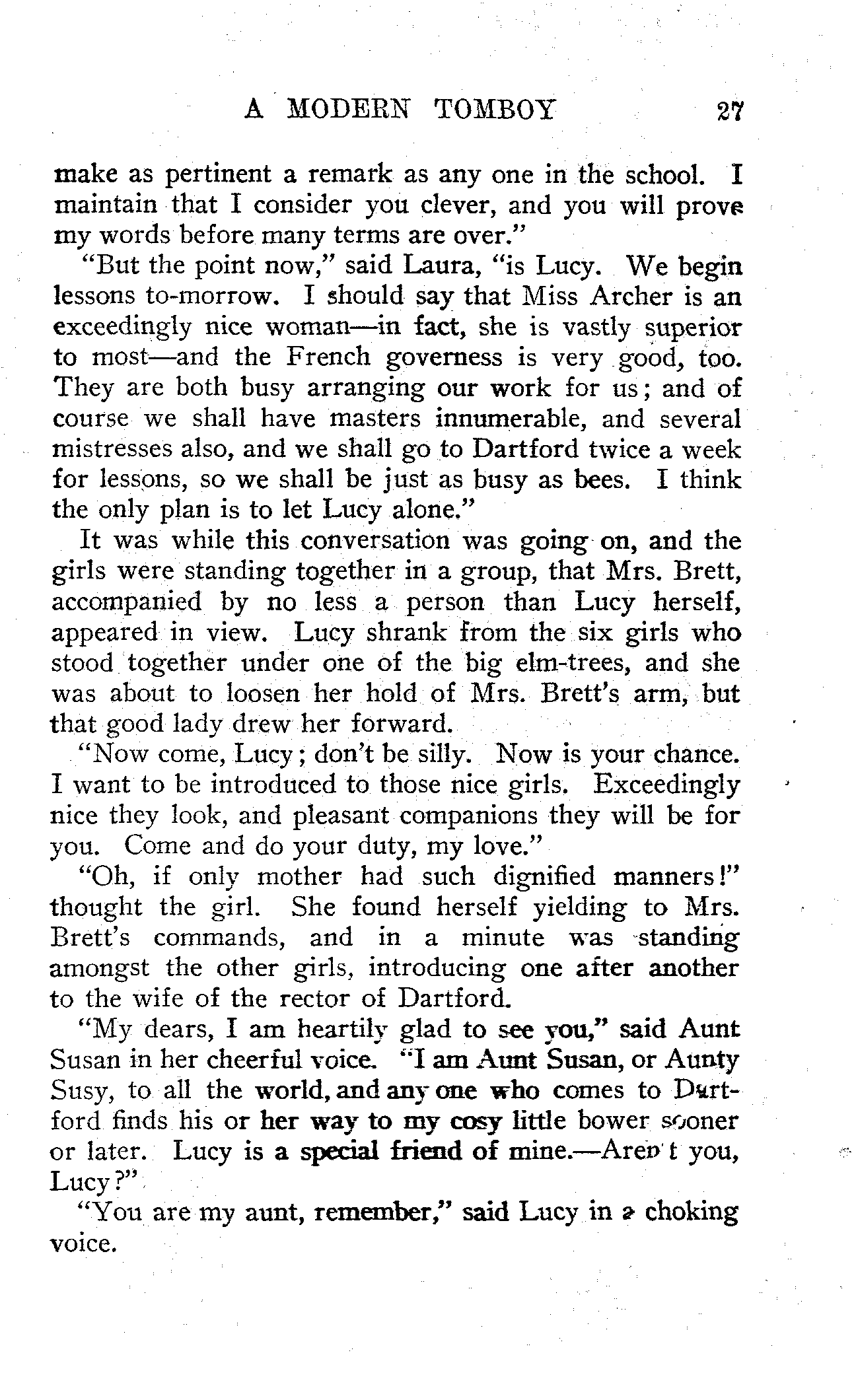 A MODERN TOMBOY 27

make as pertinent a remark as any one in the school. I maintain that I consider you clever, and you will prove my words before many terms are over."

"But the point now," said Laura, "is Lucy. We begin lessons to-morrow. I should say that Miss Archer is an exceedingly nice woman—in fact, she is vastly superior to most—and the French governess is very good, too. They are both busy arranging our work for us; and of course we shall have masters innumerable, and several mistresses also, and we shall go to Dartford twice a week for lessons, so we shall be just as busy as bees. I think the only plan is to let Lucy alone."

It was while this conversation was going on, and the girls were standing together in a group, that Mrs. Brett, accompanied by no less a person than Lucy herself, appeared in view. Lucy shrank from the six girls who stood together under one of the big elm-trees, and she was about to loosen her hold of Mrs. Brett's arm, but that good lady drew her forward.

"Now come, Lucy; don't be silly. Now is your chance. I want to be introduced to those nice girls. Exceedingly nice they look, and pleasant companions they will be for you. Come and do your duty, my love."

"Oh, if only mother had such dignified manners!" thought the girl. She found herself yielding to Mrs. Brett's commands, and in a minute was standing amongst the other girls, introducing one after another to the wife of the rector of Dartford.

"My dears, I am heartily glad to see you," said Aunt Susan in her cheerful voice. "I am Aunt Susan, or Aunty Susy, to all the world, and any one who comes to Dartford finds his or her way to my cosy little bower sooner or later. Lucy is a special friend of mine.—Aren't you, Lucy?"

"You are my aunt, remember," said Lucy in a choking voice.